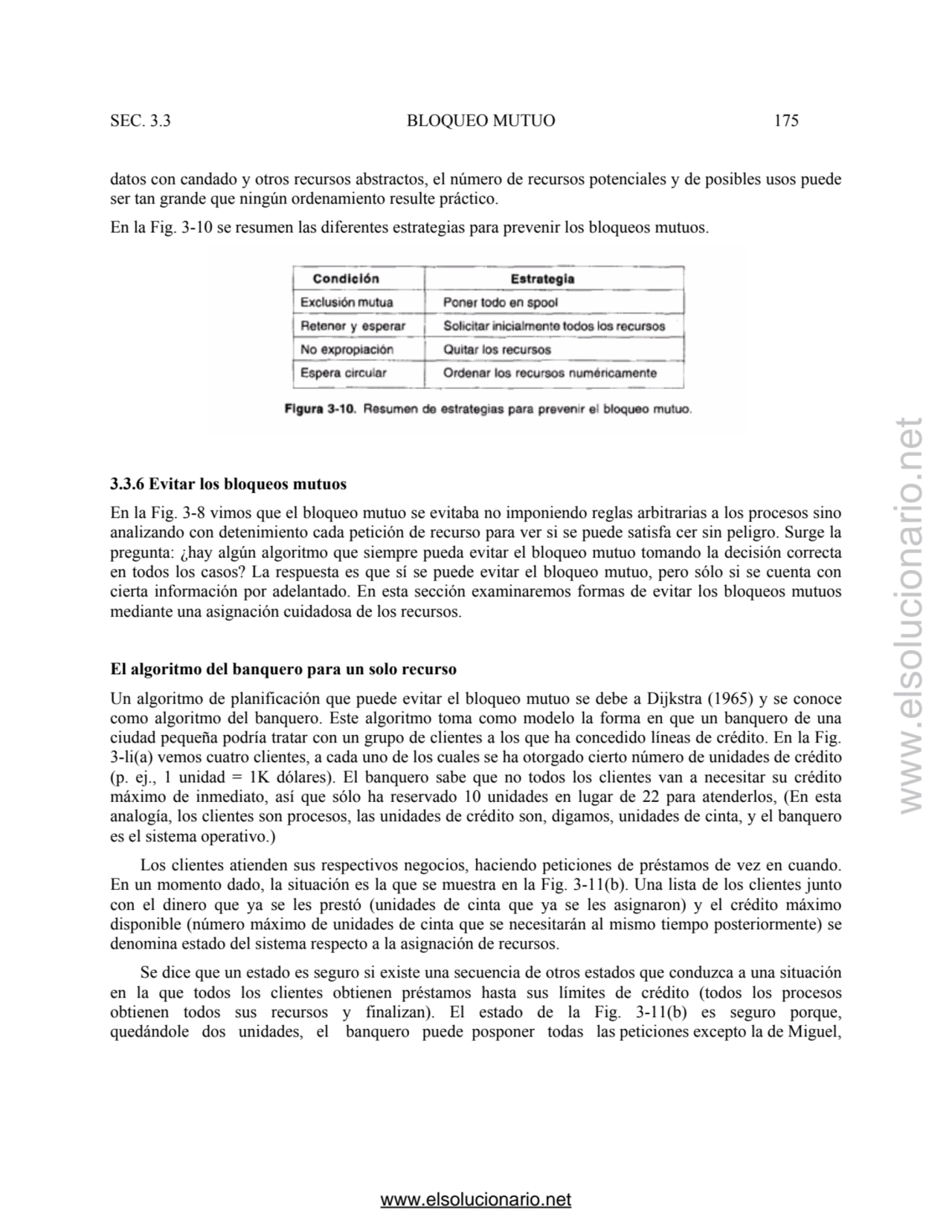 SEC. 3.3 BLOQUEO MUTUO 175

datos con candado y otros recursos abstractos, el número de recursos potenciales y de posibles usos puede ser tan grande que ningún ordenamiento resulte práctico.

En la Fig. 3-10 se resumen las diferentes estrategias para prevenir los bloqueos mutuos.

| Condición | Estrategia |
|---|---|
| Exclusión mutua | Poner todo en spool |
| Retener y esperar | Solicitar inicialmente todos los recursos |
| No expropiación | Quitar los recursos |
| Espera circular | Ordenar los recursos numéricamente |

Figura 3-10. Resumen de estrategias para prevenir el bloqueo mutuo.

3.3.6 Evitar los bloqueos mutuos

En la Fig. 3-8 vimos que el bloqueo mutuo se evitaba no imponiendo reglas arbitrarias a los procesos sino analizando con detenimiento cada petición de recurso para ver si se puede satisfa cer sin peligro. Surge la pregunta: ¿hay algún algoritmo que siempre pueda evitar el bloqueo mutuo tomando la decisión correcta en todos los casos? La respuesta es que sí se puede evitar el bloqueo mutuo, pero sólo si se cuenta con cierta información por adelantado. En esta sección examinaremos formas de evitar los bloqueos mutuos mediante una asignación cuidadosa de los recursos.

El algoritmo del banquero para un solo recurso

Un algoritmo de planificación que puede evitar el bloqueo mutuo se debe a Dijkstra (1965) y se conoce como algoritmo del banquero. Este algoritmo toma como modelo la forma en que un banquero de una ciudad pequeña podría tratar con un grupo de clientes a los que ha concedido líneas de crédito. En la Fig. 3-li(a) vemos cuatro clientes, a cada uno de los cuales se ha otorgado cierto número de unidades de crédito (p. ej., 1 unidad = 1K dólares). El banquero sabe que no todos los clientes van a necesitar su crédito máximo de inmediato, así que sólo ha reservado 10 unidades en lugar de 22 para atenderlos, (En esta analogía, los clientes son procesos, las unidades de crédito son, digamos, unidades de cinta, y el banquero es el sistema operativo.)

Los clientes atienden sus respectivos negocios, haciendo peticiones de préstamos de vez en cuando. En un momento dado, la situación es la que se muestra en la Fig. 3-11(b). Una lista de los clientes junto con el dinero que ya se les prestó (unidades de cinta que ya se les asignaron) y el crédito máximo disponible (número máximo de unidades de cinta que se necesitarán al mismo tiempo posteriormente) se denomina estado del sistema respecto a la asignación de recursos.

Se dice que un estado es seguro si existe una secuencia de otros estados que conduzca a una situación en la que todos los clientes obtienen préstamos hasta sus límites de crédito (todos los procesos obtienen todos sus recursos y finalizan). El estado de la Fig. 3-11(b) es seguro porque, quedándole dos unidades, el banquero puede posponer todas las peticiones excepto la de Miguel,

www.elsolucionario.net

www.elsolucionario.net